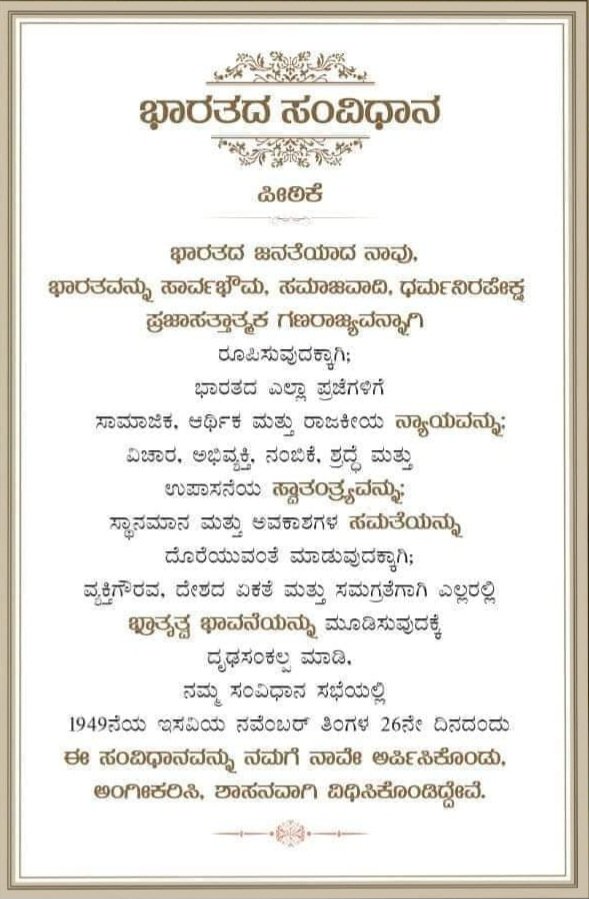 ಭಾರತದ ಸಂವಿಧಾನ

ಪೀಠಿಕೆ

ಭಾರತದ ಜನತೆಯಾದ ನಾವು,
ಭಾರತವನ್ನು ಸಾರ್ವಭೌಮ, ಸಮಾಜವಾದಿ, ಧರ್ಮನಿರಪೇಕ್ಷ
ಪ್ರಜಾಸತ್ತಾತ್ಮಕ ಗಣರಾಜ್ಯವನ್ನಾಗಿ
ರೂಪಿಸುವುದಕ್ಕಾಗಿ;
ಭಾರತದ ಎಲ್ಲಾ ಪ್ರಜೆಗಳಿಗೆ
ಸಾಮಾಜಿಕ, ಆರ್ಥಿಕ ಮತ್ತು ರಾಜಕೀಯ ನ್ಯಾಯವನ್ನು;
ವಿಚಾರ, ಅಭಿವ್ಯಕ್ತಿ, ನಂಬಿಕೆ, ಶ್ರದ್ಧೆ ಮತ್ತು
ಉಪಾಸನೆಯ ಸ್ವಾತಂತ್ರ್ಯವನ್ನು;
ಸ್ಥಾನಮಾನ ಮತ್ತು ಅವಕಾಶಗಳ ಸಮತೆಯನ್ನು
ದೊರೆಯುವಂತೆ ಮಾಡುವುದಕ್ಕಾಗಿ;
ವ್ಯಕ್ತಿಗೌರವ, ದೇಶದ ಏಕತೆ ಮತ್ತು ಸಮಗ್ರತೆಗಾಗಿ ಎಲ್ಲರಲ್ಲಿ
ಭ್ರಾತೃತ್ವ ಭಾವನೆಯನ್ನು ಮೂಡಿಸುವುದಕ್ಕೆ
ದೃಢಸಂಕಲ್ಪ ಮಾಡಿ,
ನಮ್ಮ ಸಂವಿಧಾನ ಸಭೆಯಲ್ಲಿ
1949ನೆಯ ಇಸವಿಯ ನವೆಂಬರ್ ತಿಂಗಳ 26ನೇ ದಿನದಂದು
ಈ ಸಂವಿಧಾನವನ್ನು ನಮಗೆ ನಾವೇ ಅರ್ಪಿಸಿಕೊಂಡು,
ಅಂಗೀಕರಿಸಿ, ಶಾಸನವಾಗಿ ವಿಧಿಸಿಕೊಂಡಿದ್ದೇವೆ.